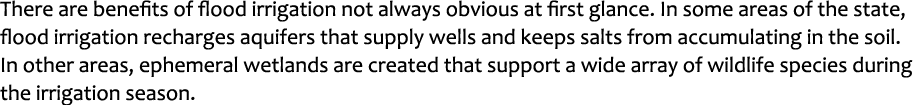 There are benefits of flood irrigation not always obvious at first glance. In some areas of the state, flood irrigation recharges aquifers that supply wells and keeps salts from accumulating in the soil. In other areas, ephemeral wetlands are created that support a wide array of wildlife species during the irrigation season.